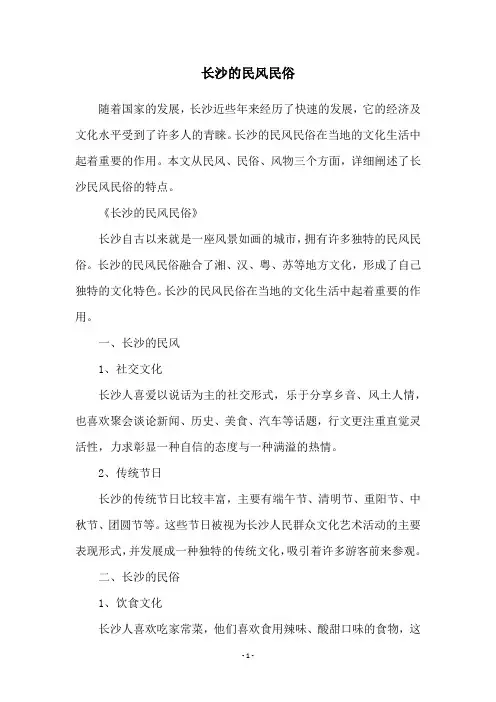 长沙的民风民俗

随着国家的发展，长沙近些年来经历了快速的发展，它的经济及文化水平受到了许多人的青睐。长沙的民风民俗在当地的文化生活中起着重要的作用。本文从民风、民俗、风物三个方面，详细阐述了长沙民风民俗的特点。

《长沙的民风民俗》

长沙自古以来就是一座风景如画的城市，拥有许多独特的民风民俗。长沙的民风民俗融合了湘、汉、粤、苏等地方文化，形成了自己独特的文化特色。长沙的民风民俗在当地的文化生活中起着重要的作用。

一、长沙的民风

1、社交文化

长沙人喜爱以说话为主的社交形式，乐于分享乡音、风土人情，也喜欢聚会谈论新闻、历史、美食、汽车等话题，行文更注重直觉灵活性，力求彰显一种自信的态度与一种满溢的热情。

2、传统节日

长沙的传统节日比较丰富，主要有端午节、清明节、重阳节、中秋节、团圆节等。这些节日被视为长沙人民群众文化艺术活动的主要表现形式，并发展成一种独特的传统文化，吸引着许多游客前来参观。

二、长沙的民俗

1、饮食文化

长沙人喜欢吃家常菜，他们喜欢食用辣味、酸甜口味的食物，这

- 1 -